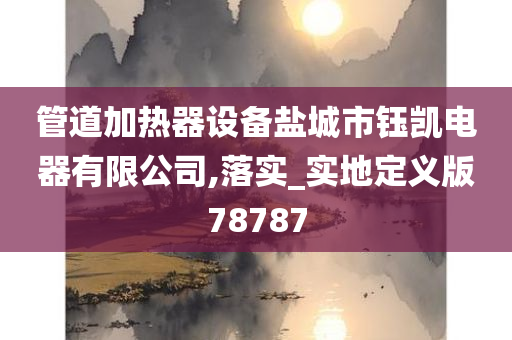 管道加热器设备盐城市钰凯电器有限公司,落实_实地定义版78787